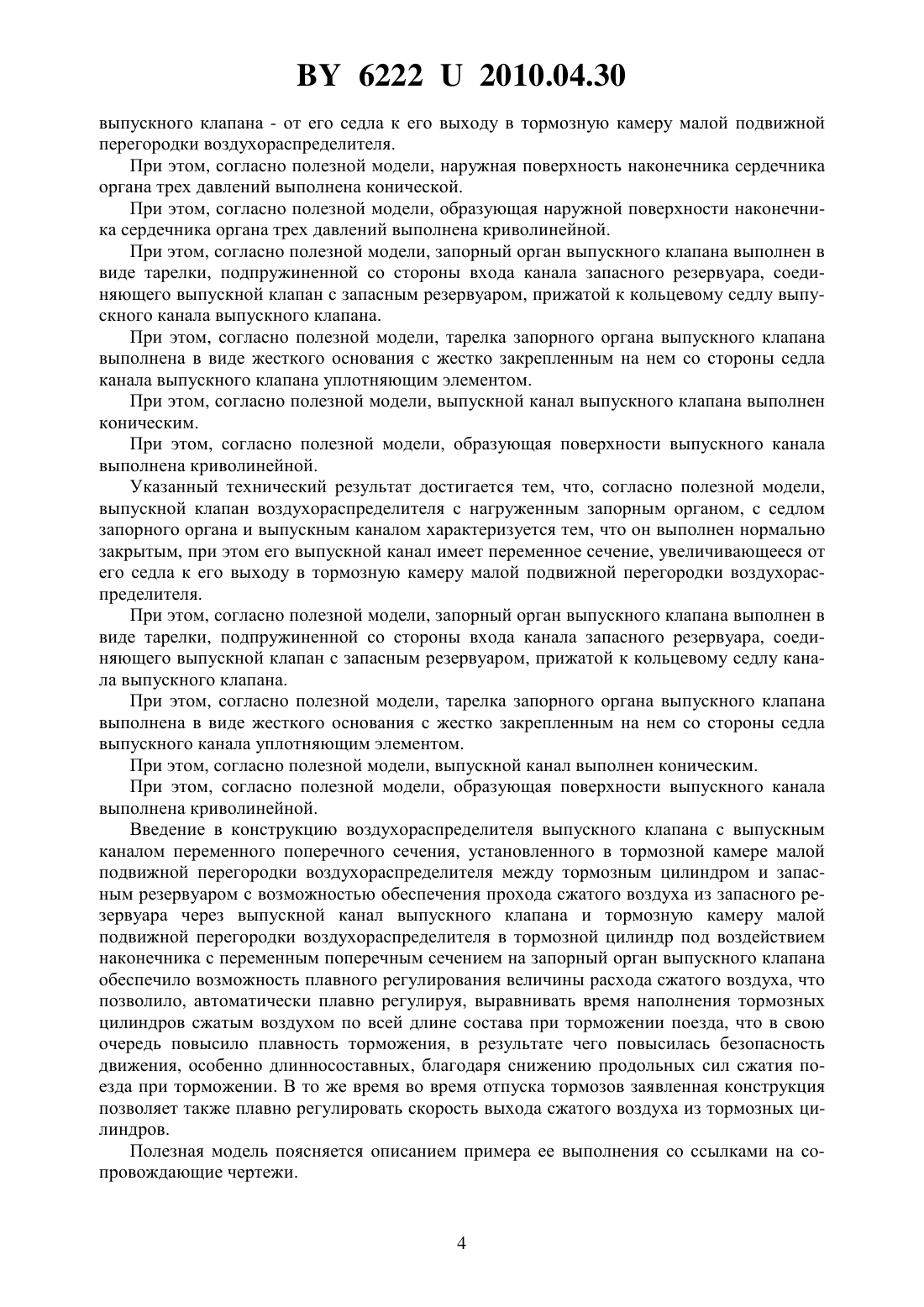 BY 6222 U 2010.04.30

выпускного клапана - от его седла к его выходу в тормозную камеру малой подвижной перегородки воздухораспределителя.

При этом, согласно полезной модели, наружная поверхность наконечника сердечника органа трех давлений выполнена конической.

При этом, согласно полезной модели, образующая наружной поверхности наконечника сердечника органа трех давлений выполнена криволинейной.

При этом, согласно полезной модели, запорный орган выпускного клапана выполнен в виде тарелки, подпружиненной со стороны входа канала запасного резервуара, соединяющего выпускной клапан с запасным резервуаром, прижатой к кольцевому седлу выпускного канала выпускного клапана.

При этом, согласно полезной модели, тарелка запорного органа выпускного клапана выполнена в виде жесткого основания с жестко закрепленным на нем со стороны седла канала выпускного клапана уплотняющим элементом.

При этом, согласно полезной модели, выпускной канал выпускного клапана выполнен коническим.

При этом, согласно полезной модели, образующая поверхности выпускного канала выполнена криволинейной.

Указанный технический результат достигается тем, что, согласно полезной модели, выпускной клапан воздухораспределителя с нагруженным запорным органом, с седлом запорного органа и выпускным каналом характеризуется тем, что он выполнен нормально закрытым, при этом его выпускной канал имеет переменное сечение, увеличивающееся от его седла к его выходу в тормозную камеру малой подвижной перегородки воздухораспределителя.

При этом, согласно полезной модели, запорный орган выпускного клапана выполнен в виде тарелки, подпружиненной со стороны входа канала запасного резервуара, соединяющего выпускной клапан с запасным резервуаром, прижатой к кольцевому седлу канала выпускного клапана.

При этом, согласно полезной модели, тарелка запорного органа выпускного клапана выполнена в виде жесткого основания с жестко закрепленным на нем со стороны седла выпускного канала уплотняющим элементом.

При этом, согласно полезной модели, выпускной канал выполнен коническим.

При этом, согласно полезной модели, образующая поверхности выпускного канала выполнена криволинейной.

Введение в конструкцию воздухораспределителя выпускного клапана с выпускным каналом переменного поперечного сечения, установленного в тормозной камере малой подвижной перегородки воздухораспределителя между тормозным цилиндром и запасным резервуаром с возможностью обеспечения прохода сжатого воздуха из запасного резервуара через выпускной канал выпускного клапана и тормозную камеру малой подвижной перегородки воздухораспределителя в тормозной цилиндр под воздействием наконечника с переменным поперечным сечением на запорный орган выпускного клапана обеспечило возможность плавного регулирования величины расхода сжатого воздуха, что позволило, автоматически плавно регулируя, выравнивать время наполнения тормозных цилиндров сжатым воздухом по всей длине состава при торможении поезда, что в свою очередь повысило плавность торможения, в результате чего повысилась безопасность движения, особенно длинносоставных, благодаря снижению продольных сил сжатия поезда при торможении. В то же время во время отпуска тормозов заявленная конструкция позволяет также плавно регулировать скорость выхода сжатого воздуха из тормозных цилиндров.

Полезная модель поясняется описанием примера ее выполнения со ссылками на сопровождающие чертежи.

4